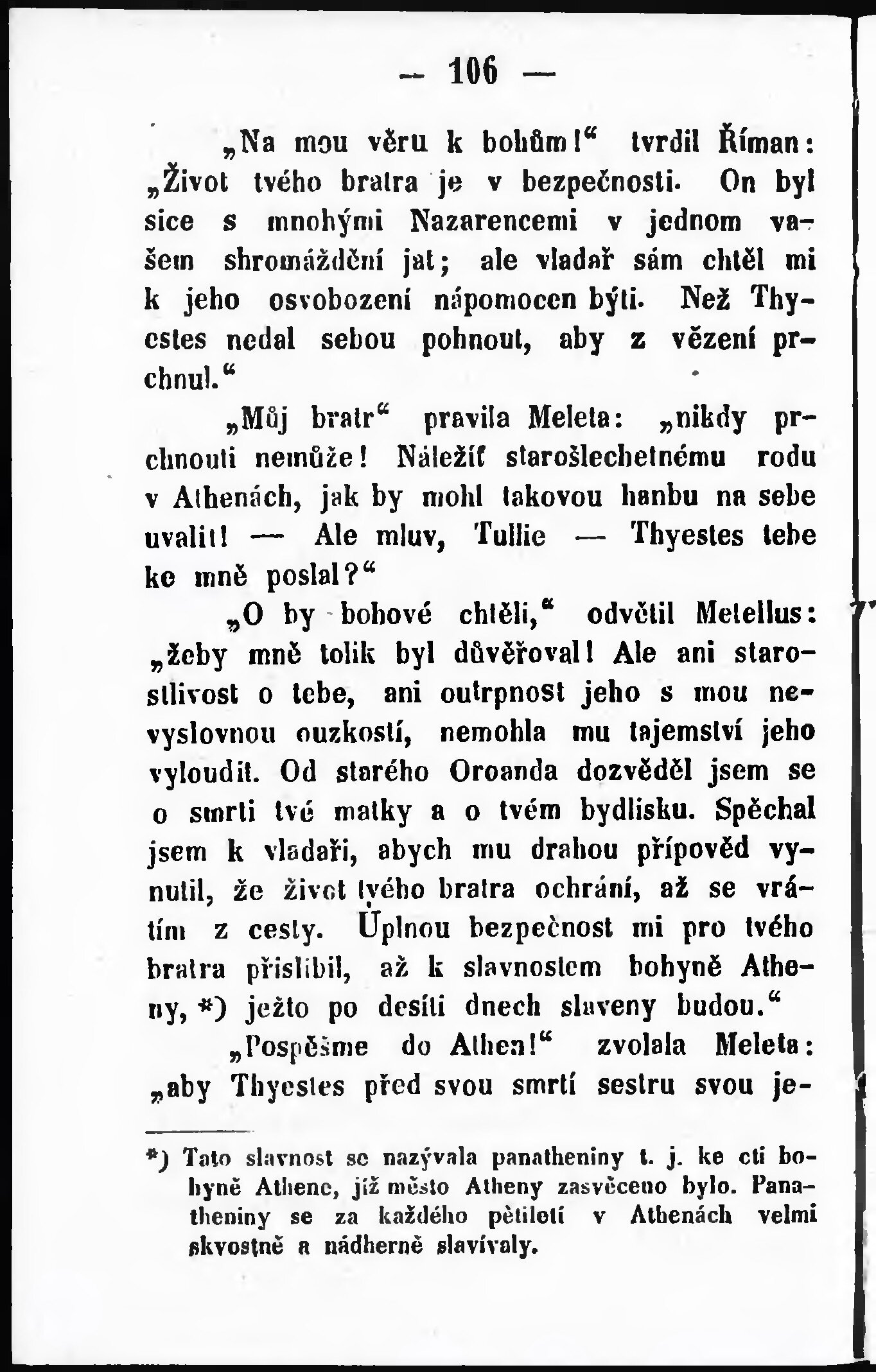 — 106 —

„Na mou věru k bohům!“ tvrdil Říman: „Život tvého bratra je v bezpečnosti. On byl sice s mnohými Nazarencemi v jednom vašem shromáždění jat; ale vladař sám chtěl mi k jeho osvobození nápomocen býti. Než Thyestes nedal sebou pohnout, aby z vězení prchnul.“

„Můj bratr“ pravila Meleta: „nikdy prchnouti nemůže! Náležíť starošlechetnému rodu v Athenách, jak by mohl takovou hanbu na sebe uvalit! — Ale mluv, Tullie — Thyestes tebe ke mně poslal?“

„O by bohové chtěli,“ odvětil Metellus: „žeby mně tolik byl důvěřoval! Ale ani starostlivost o tebe, ani outrpnost jeho s mou nevyslovnou ouzkostí, nemohla mu tajemství jeho vyloudit. Od starého Oroanda dozvěděl jsem se o smrti tvé matky a o tvém bydlisku. Spěchal jsem k vladaři, abych mu drahou přípověd vynutil, že život tvého bratra ochrání, až se vrátím z cesty. Úplnou bezpečnost mi pro tvého bratra přislíbil, až k slavnostem bohyně Atheny, *) ježto po desíti dnech slaveny budou.“

„Pospěšme do Athen!“ zvolala Meleta: „aby Thyestes před svou smrtí sestru svou je-

*) Tato slavnost se nazývala panatheniny t. j. ke cti bohyně Athene, jíž město Atheny zasvěceno bylo. Panatheniny se za každého pětiletí v Athenách velmi skvostně a nádherně slavívaly.